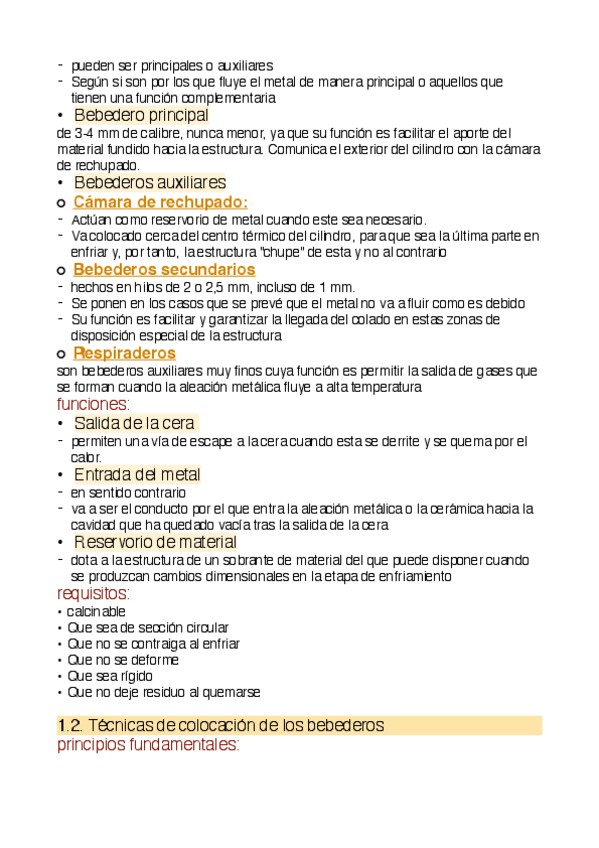 - pueden ser principales o auxiliares
- Según si son por los que fluye el metal de manera principal o aquellos que tienen una función complementaria
• Bebedero principal
de 3-4 mm de calibre, nunca menor, ya que su función es facilitar el aporte del material fundido hacia la estructura. Comunica el exterior del cilindro con la cámara de rechupado.
• Bebederos auxiliares
o Cámara de rechupado:
- Actúan como reservorio de metal cuando este sea necesario.
- Va colocado cerca del centro térmico del cilindro, para que sea la última parte en enfriar y, por tanto, la estructura "chupe" de esta y no al contrario
o Bebederos secundarios
- hechos en hilos de 2 o 2,5 mm, incluso de 1 mm.
- Se ponen en los casos que se prevé que el metal no va a fluir como es debido
- Su función es facilitar y garantizar la llegada del colado en estas zonas de disposición especial de la estructura
o Respiraderos
son bebederos auxiliares muy finos cuya función es permitir la salida de gases que se forman cuando la aleación metálica fluye a alta temperatura
funciones:
• Salida de la cera
- permiten una vía de escape a la cera cuando esta se derrite y se quema por el calor.
• Entrada del metal
- en sentido contrario
- va a ser el conducto por el que entra la aleación metálica o la cerámica hacia la cavidad que ha quedado vacía tras la salida de la cera
• Reservorio de material
- dota a la estructura de un sobrante de material del que puede disponer cuando se produzcan cambios dimensionales en la etapa de enfriamiento
requisitos:
• calcinable
• Que sea de sección circular
• Que no se contraiga al enfriar
• Que no se deforme
• Que sea rígido
• Que no deje residuo al quemarse

1.2. Técnicas de colocación de los bebederos
principios fundamentales: